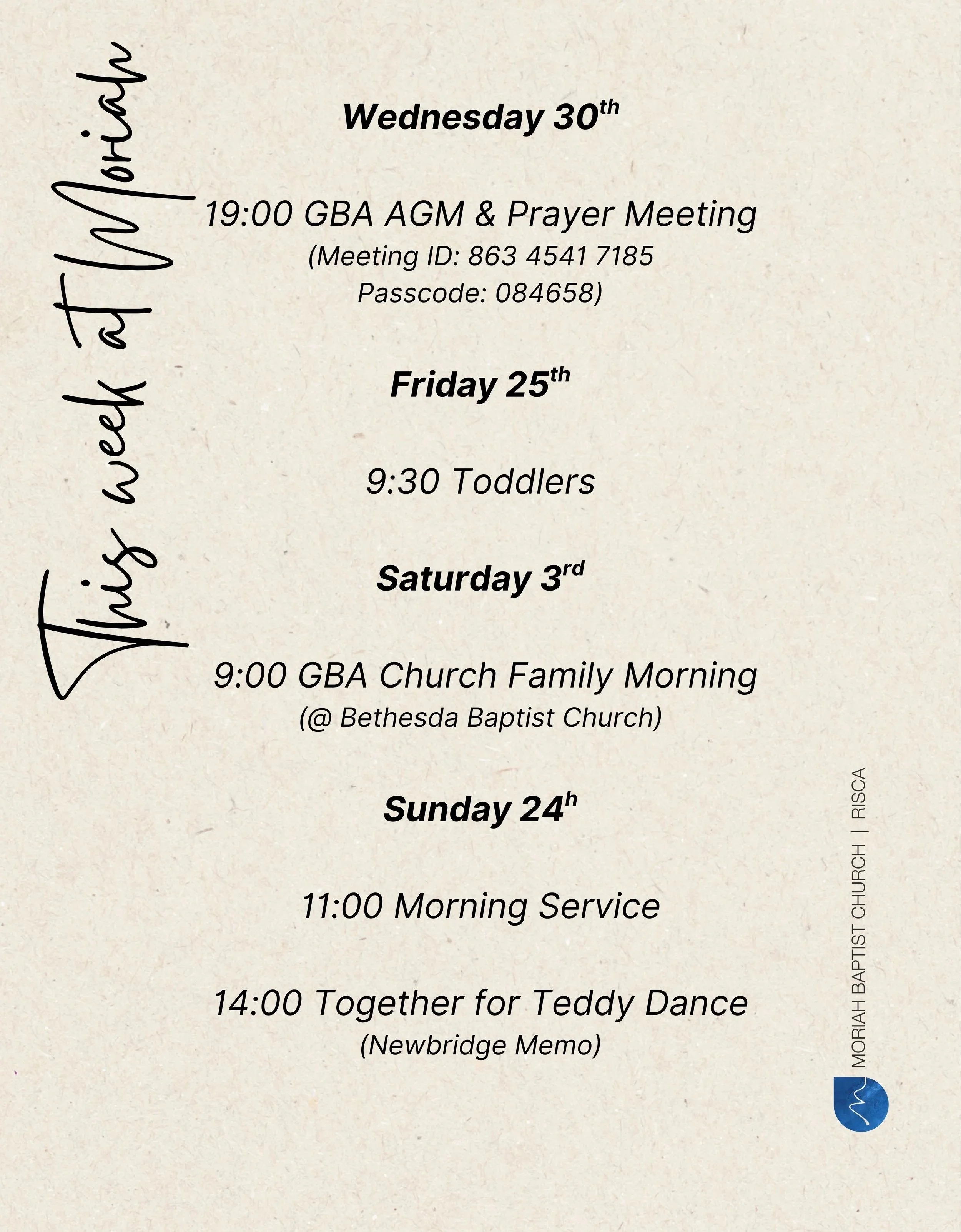 This week at Moriah

Wednesday 30th

19:00 GBA AGM & Prayer Meeting
(Meeting ID: 863 4541 7185
Passcode: 084658)

Friday 25th

9:30 Toddlers

Saturday 3rd

9:00 GBA Church Family Morning
(@ Bethesda Baptist Church)

Sunday 24h

11:00 Morning Service

14:00 Together for Teddy Dance
(Newbridge Memo)

MORIAH BAPTIST CHURCH | RISCA